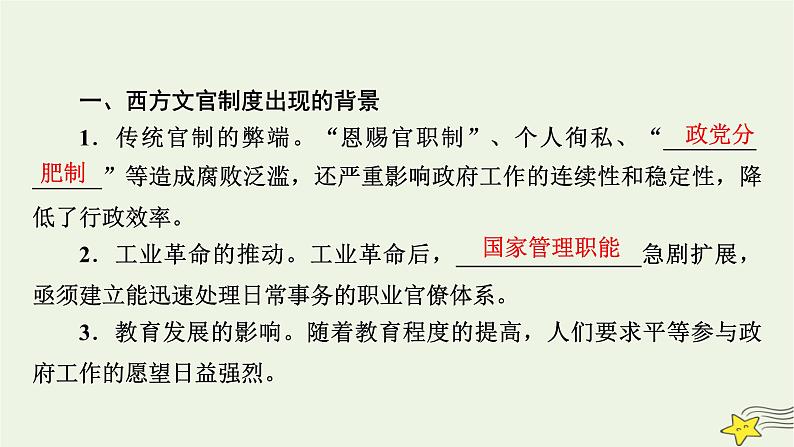 一、西方文官制度出现的背景

1．传统官制的弊端。“恩赐官职制”、个人徇私、“政党分肥制”等造成腐败泛滥，还严重影响政府工作的连续性和稳定性，降低了行政效率。

2．工业革命的推动。工业革命后，国家管理职能急剧扩展，亟须建立能迅速处理日常事务的职业官僚体系。

3．教育发展的影响。随着教育程度的提高，人们要求平等参与政府工作的愿望日益强烈。